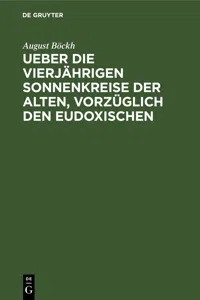 DE GRUYTER

August Böckh

UEBER DIE VIERJÄHRIGEN SONNENKREISE DER ALTEN, VORZÜGLICH DEN EUDOXISCHEN

DE
G